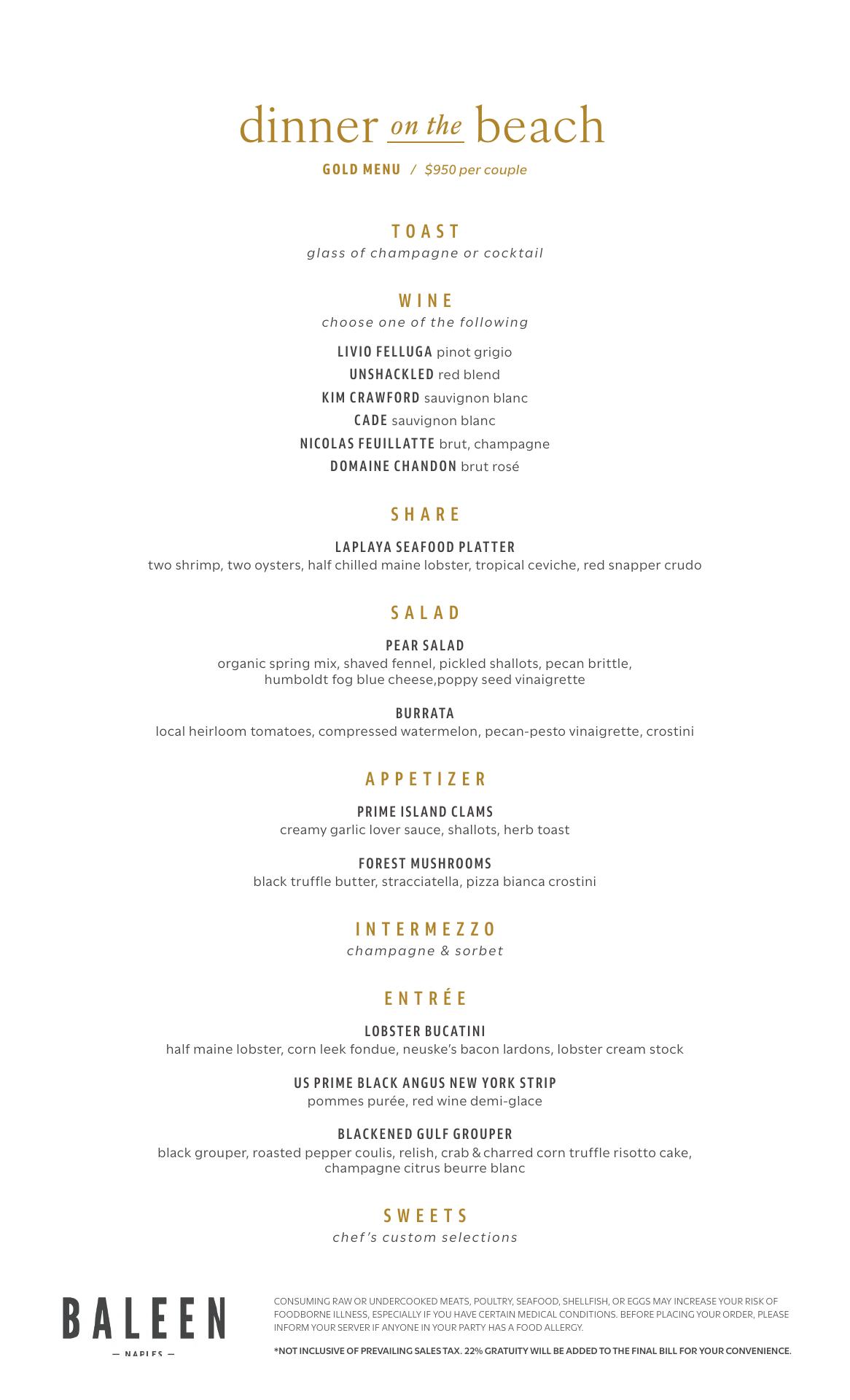 dinner on the beach

GOLD MENU / $950 per couple

TOAST
glass of champagne or cocktail

WINE
choose one of the following

LIVIO FELLUGA pinot grigio
UNSHACKLED red blend
KIM CRAWFORD sauvignon blanc
CADE sauvignon blanc
NICOLAS FEUILLATTE brut, champagne
DOMAINE CHANDON brut rosé

SHARE

LAPLAYA SEAFOOD PLATTER
two shrimp, two oysters, half chilled maine lobster, tropical ceviche, red snapper crudo

SALAD

PEAR SALAD
organic spring mix, shaved fennel, pickled shallots, pecan brittle, humboldt fog blue cheese,poppy seed vinaigrette

BURRATA
local heirloom tomatoes, compressed watermelon, pecan-pesto vinaigrette, crostini

APPETIZER

PRIME ISLAND CLAMS
creamy garlic lover sauce, shallots, herb toast

FOREST MUSHROOMS
black truffle butter, stracciatella, pizza bianca crostini

INTERMEZZO
champagne & sorbet

ENTRÉE

LOBSTER BUCATINI
half maine lobster, corn leek fondue, neuske's bacon lardons, lobster cream stock

US PRIME BLACK ANGUS NEW YORK STRIP
pommes purée, red wine demi-glace

BLACKENED GULF GROUPER
black grouper, roasted pepper coulis, relish, crab & charred corn truffle risotto cake, champagne citrus beurre blanc

SWEETS
chef's custom selections

BALEEN
— NAPLES —

CONSUMING RAW OR UNDERCOOKED MEATS, POULTRY, SEAFOOD, SHELLFISH, OR EGGS MAY INCREASE YOUR RISK OF FOODBORNE ILLNESS, ESPECIALLY IF YOU HAVE CERTAIN MEDICAL CONDITIONS. BEFORE PLACING YOUR ORDER, PLEASE INFORM YOUR SERVER IF ANYONE IN YOUR PARTY HAS A FOOD ALLERGY.

*NOT INCLUSIVE OF PREVAILING SALES TAX. 22% GRATUITY WILL BE ADDED TO THE FINAL BILL FOR YOUR CONVENIENCE.